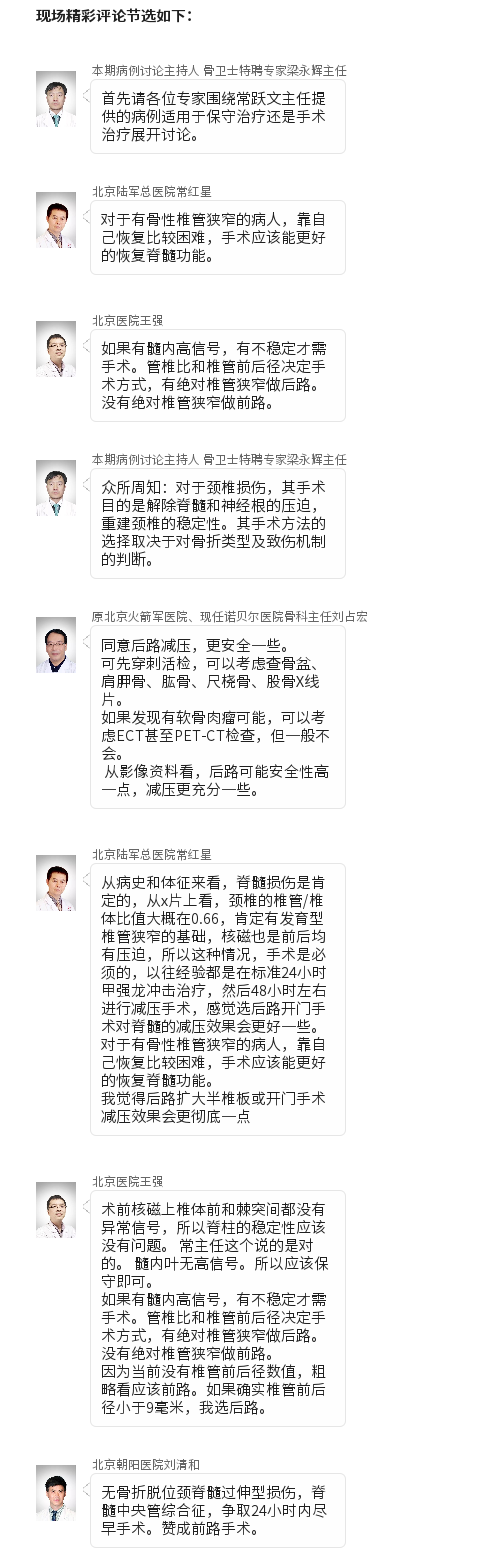 现场精彩评论节选如下：

本期病例讨论主持人 骨卫士特聘专家梁永辉主任

首先请各位专家围绕常跃文主任提供的病例适用于保守治疗还是手术治疗展开讨论。

北京陆军总医院常红星

对于有骨性椎管狭窄的病人，靠自己恢复比较困难，手术应该能更好的恢复脊髓功能。

北京医院王强

如果有髓内高信号，有不稳定才需手术。管椎比和椎管前后径决定手术方式，有绝对椎管狭窄做后路。没有绝对椎管狭窄做前路。

本期病例讨论主持人 骨卫士特聘专家梁永辉主任

众所周知：对于颈椎损伤，其手术目的是解除脊髓和神经根的压迫，重建颈椎的稳定性。其手术方法的选择取决于对骨折类型及致伤机制的判断。

原北京火箭军医院、现任诺贝尔医院骨科主任刘占宏

同意后路减压，更安全一些。
可先穿刺活检，可以考虑查骨盆、肩胛骨、肱骨、尺桡骨、股骨X线片。
如果发现有软骨肉瘤可能，可以考虑ECT甚至PET-CT检查，但一般不会。
从影像资料看，后路可能安全性高一点，减压更充分一些。

北京陆军总医院常红星

从病史和体征来看，脊髓损伤是肯定的，从x片上看，颈椎的椎管/椎体比值大概在0.66，肯定有发育型椎管狭窄的基础，核磁也是前后均有压迫，所以这种情况，手术是必须的，以往经验都是在标准24小时甲强龙冲击治疗，然后48小时左右进行减压手术，感觉选后路开门手术对脊髓的减压效果会更好一些。
对于有骨性椎管狭窄的病人，靠自己恢复比较困难，手术应该能更好的恢复脊髓功能。
我觉得后路扩大半椎板或开门手术减压效果会更彻底一点

北京医院王强

术前核磁上椎体前和棘突间都没有异常信号，所以脊柱的稳定性应该没有问题。 常主任这个说的是对的。 髓内叶无高信号。所以应该保守即可。
如果有髓内高信号，有不稳定才需手术。管椎比和椎管前后径决定手术方式，有绝对椎管狭窄做后路。没有绝对椎管狭窄做前路。
因为当前没有椎管前后径数值，粗略看应该前路。如果确实椎管前后径小于9毫米，我选后路。

北京朝阳医院刘清和

无骨折脱位颈脊髓过伸型损伤，脊髓中央管综合征，争取24小时内尽早手术。赞成前路手术。